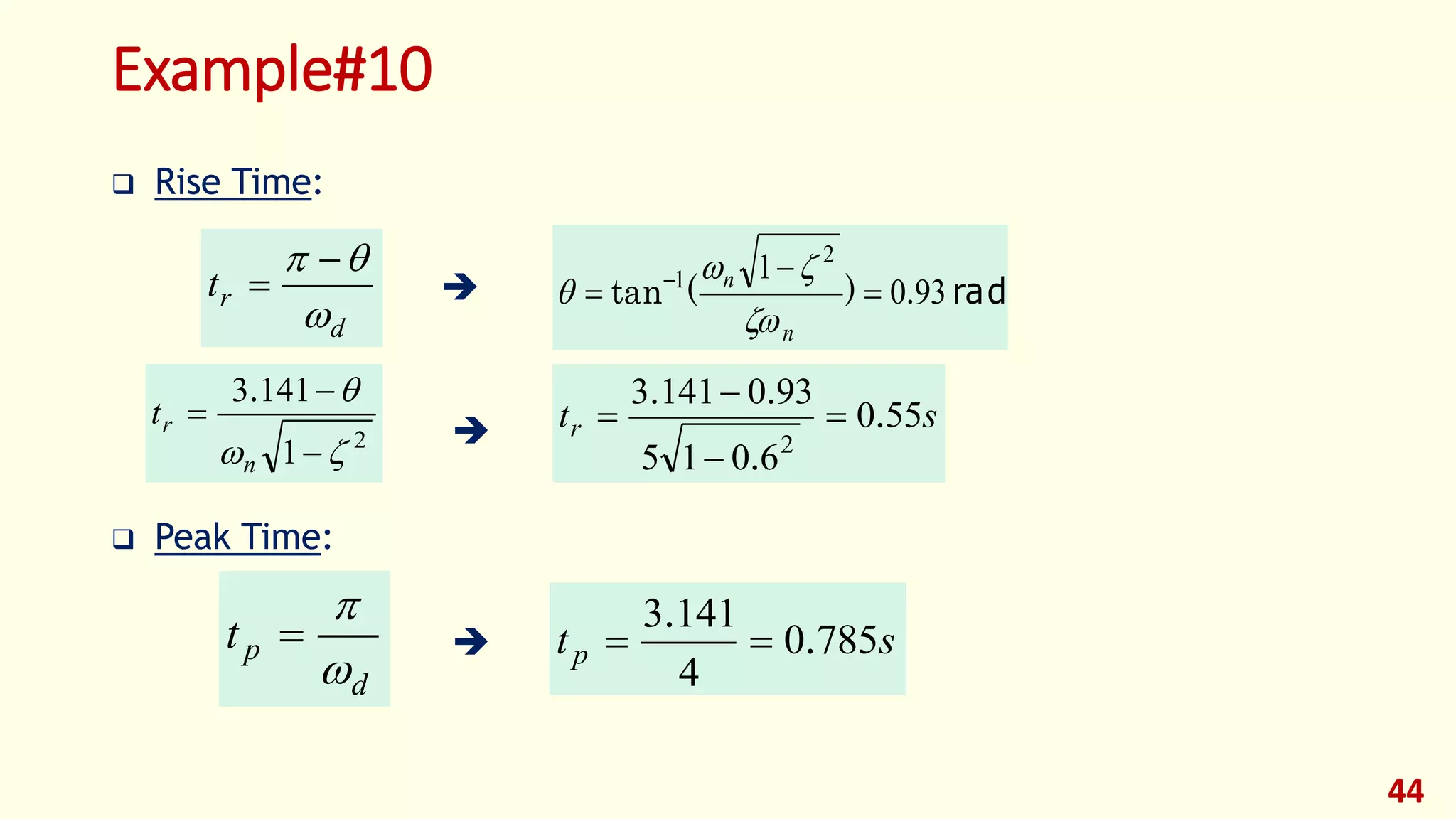 Example#10

❑ Rise Time:

$t_r = \frac{\pi - \theta}{\omega_d}$ ➔ $\theta = \tan^{-1}(\frac{\omega_n\sqrt{1-\zeta^2}}{\zeta\omega_n}) = 0.93$ rad

$t_r = \frac{3.141 - \theta}{\omega_n\sqrt{1-\zeta^2}}$ ➔ $t_r = \frac{3.141 - 0.93}{5\sqrt{1-0.6^2}} = 0.55s$

❑ Peak Time:

$t_p = \frac{\pi}{\omega_d}$ ➔ $t_p = \frac{3.141}{4} = 0.785s$

44